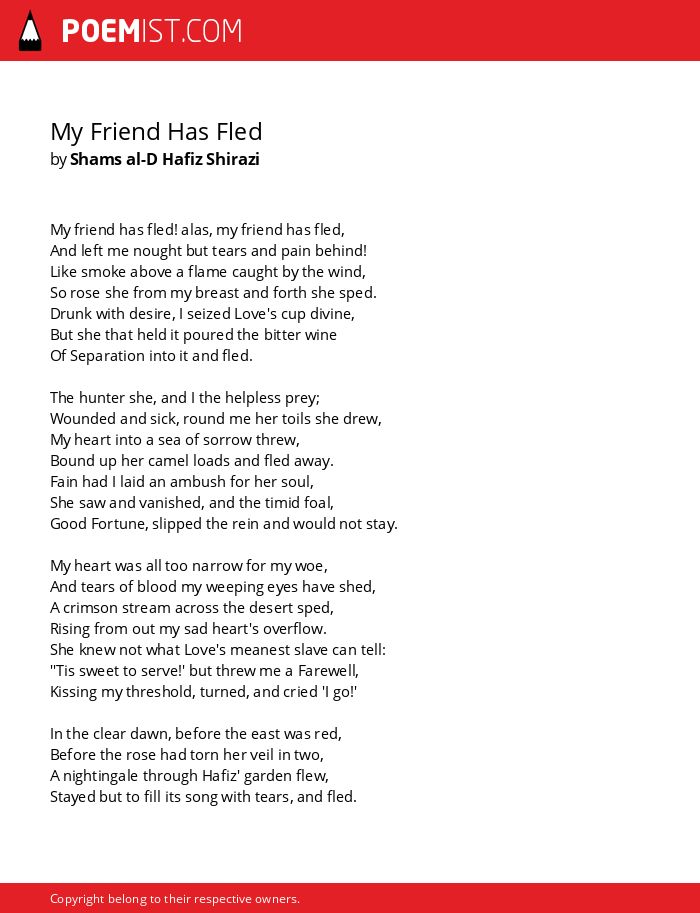 POEMIST.COM

My Friend Has Fled
by Shams al-D Hafiz Shirazi

My friend has fled! alas, my friend has fled,
And left me nought but tears and pain behind!
Like smoke above a flame caught by the wind,
So rose she from my breast and forth she sped.
Drunk with desire, I seized Love's cup divine,
But she that held it poured the bitter wine
Of Separation into it and fled.

The hunter she, and I the helpless prey;
Wounded and sick, round me her toils she drew,
My heart into a sea of sorrow threw,
Bound up her camel loads and fled away.
Fain had I laid an ambush for her soul,
She saw and vanished, and the timid foal,
Good Fortune, slipped the rein and would not stay.

My heart was all too narrow for my woe,
And tears of blood my weeping eyes have shed,
A crimson stream across the desert sped,
Rising from out my sad heart's overflow.
She knew not what Love's meanest slave can tell:
"Tis sweet to serve!' but threw me a Farewell,
Kissing my threshold, turned, and cried 'I go!'

In the clear dawn, before the east was red,
Before the rose had torn her veil in two,
A nightingale through Hafiz' garden flew,
Stayed but to fill its song with tears, and fled.

Copyright belong to their respective owners.